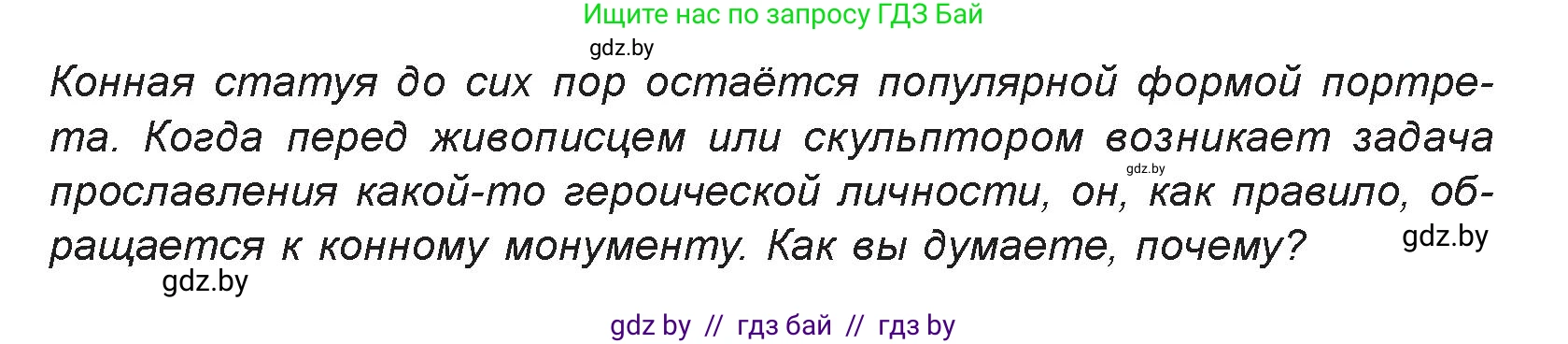 Ищите нас по запросу ГДЗ Бай

gdz.by

Конная статуя до сих пор остаётся популярной формой портрета. Когда перед живописцем или скульптором возникает задача прославления какой-то героической личности, он, как правило, обращается к конному монументу. Как вы думаете, почему?

gdz.by

gdz.by

gdz.by

gdz by // гдз бай // гдз by